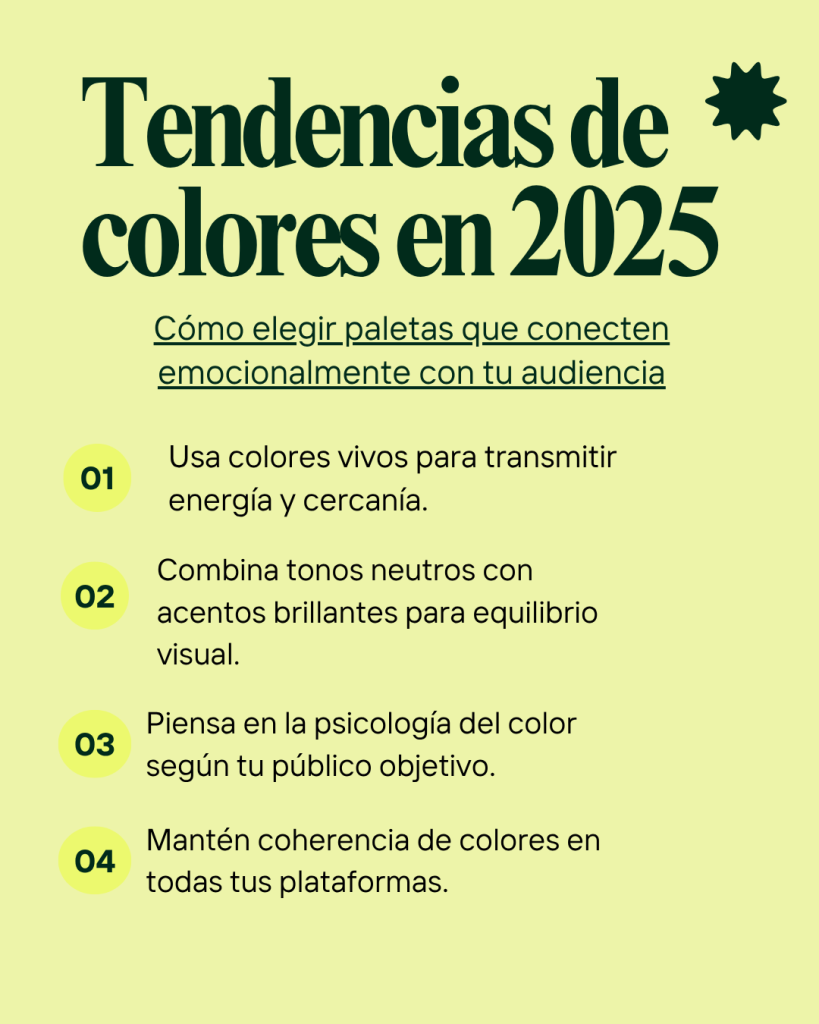 Tendencias de colores en 2025

Cómo elegir paletas que conecten emocionalmente con tu audiencia

01 Usa colores vivos para transmitir energía y cercanía.

02 Combina tonos neutros con acentos brillantes para equilibrio visual.

03 Piensa en la psicología del color según tu público objetivo.

04 Mantén coherencia de colores en todas tus plataformas.